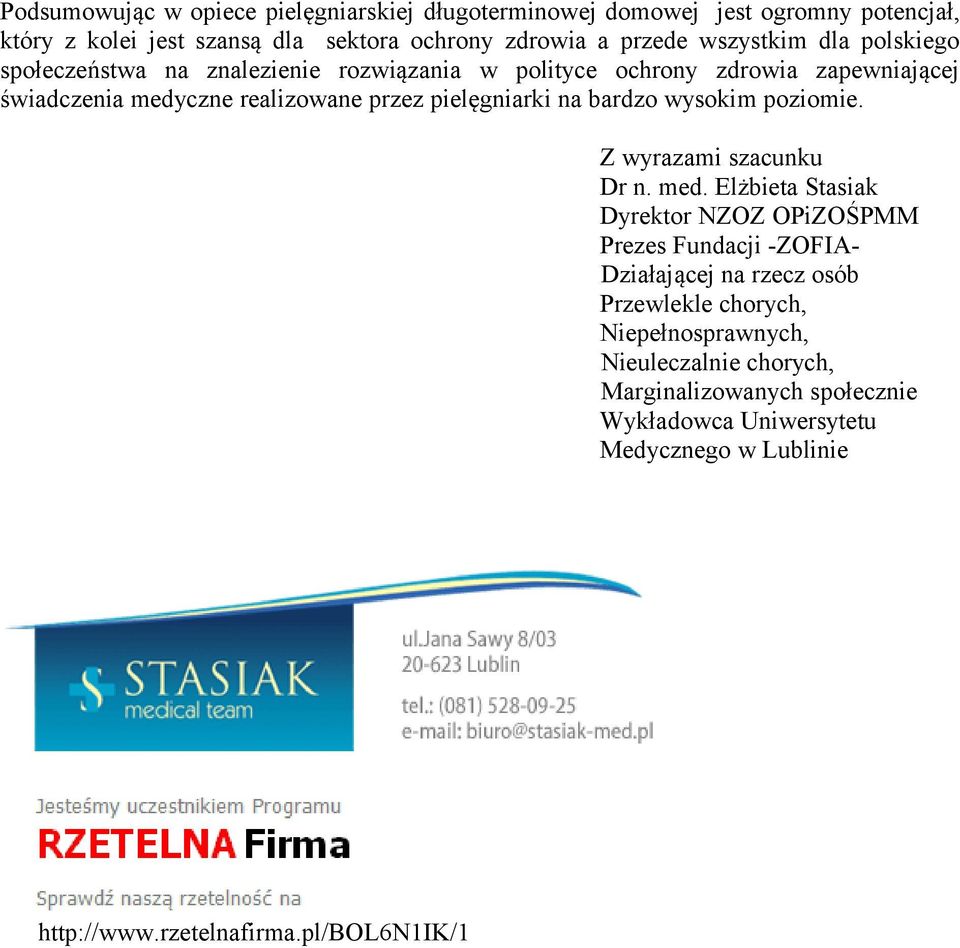 Podsumowując w opiece pielęgniarskiej długoterminowej domowej jest ogromny potencjał, który z kolei jest szansą dla sektora ochrony zdrowia a przede wszystkim dla polskiego społeczeństwa na znalezienie rozwiązania w polityce ochrony zdrowia zapewniającej świadczenia medyczne realizowane przez pielęgniarki na bardzo wysokim poziomie.

Z wyrazami szacunku
Dr n. med. Elżbieta Stasiak
Dyrektor NZOZ OPiZOŚPMM
Prezes Fundacji -ZOFIA-
Działającej na rzecz osób
Przewlekle chorych,
Niepełnosprawnych,
Nieuleczalnie chorych,
Marginalizowanych społecznie
Wykładowca Uniwersytetu
Medycznego w Lublinie

STASIAK
medical team

ul.Jana Sawy 8/03
20-623 Lublin

tel.: (081) 528-09-25
e-mail: biuro@stasiak-med.pl

Jesteśmy uczestnikiem Programu
RZETELNA Firma
Sprawdź naszą rzetelność na
http://www.rzetelnafirma.pl/BOL6N1IK/1